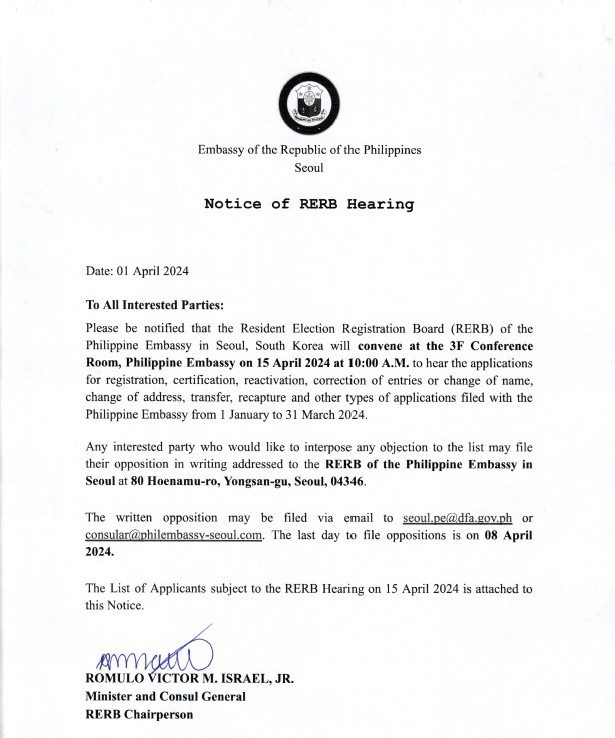 Embassy of the Republic of the Philippines
Seoul

Notice of RERB Hearing

Date: 01 April 2024

To All Interested Parties:

Please be notified that the Resident Election Registration Board (RERB) of the Philippine Embassy in Seoul, South Korea will convene at the 3F Conference Room, Philippine Embassy on 15 April 2024 at 10:00 A.M. to hear the applications for registration, certification, reactivation, correction of entries or change of name, change of address, transfer, recapture and other types of applications filed with the Philippine Embassy from 1 January to 31 March 2024.

Any interested party who would like to interpose any objection to the list may file their opposition in writing addressed to the RERB of the Philippine Embassy in Seoul at 80 Hoenamu-ro, Yongsan-gu, Seoul, 04346.

The written opposition may be filed via email to seoul.pe@dfa.gov.ph or consular@philembassy-seoul.com. The last day to file oppositions is on 08 April 2024.

The List of Applicants subject to the RERB Hearing on 15 April 2024 is attached to this Notice.

ROMULO VICTOR M. ISRAEL, JR.
Minister and Consul General
RERB Chairperson